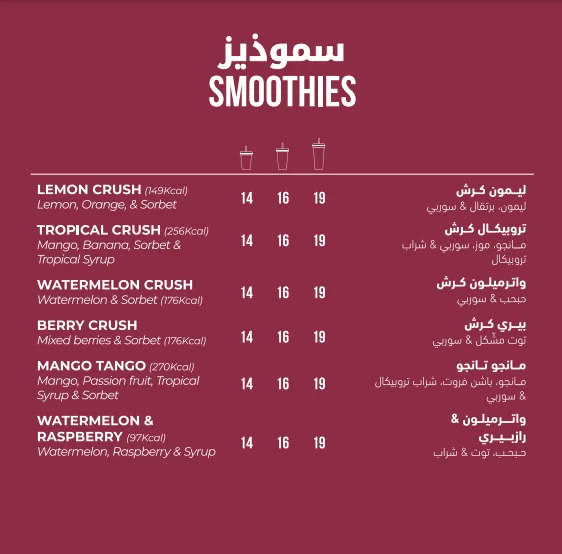 سموذيز
SMOOTHIES

LEMON CRUSH (149Kcal)
Lemon, Orange, & Sorbet
14 16 19
ليمون كرش
ليمون، برتقال & سوربي

TROPICAL CRUSH (256Kcal)
Mango, Banana, Sorbet & Tropical Syrup
14 16 19
تروبيكال كرش
مانجو، موز، سوربي & شراب تروبيكال

WATERMELON CRUSH
Watermelon & Sorbet (176Kcal)
14 16 19
واترميلون كرش
حبحب & سوربي

BERRY CRUSH
Mixed berries & Sorbet (176Kcal)
14 16 19
بيري كرش
توت مشكل & سوربي

MANGO TANGO (270Kcal)
Mango, Passion fruit, Tropical Syrup & Sorbet
14 16 19
مانجو تانجو
مانجو، باشن فروت، شراب تروبيكال & سوربي

WATERMELON & RASPBERRY (97Kcal)
Watermelon, Raspberry & Syrup
14 16 19
واترميلون & رازبيري
حبحب، توت & شراب